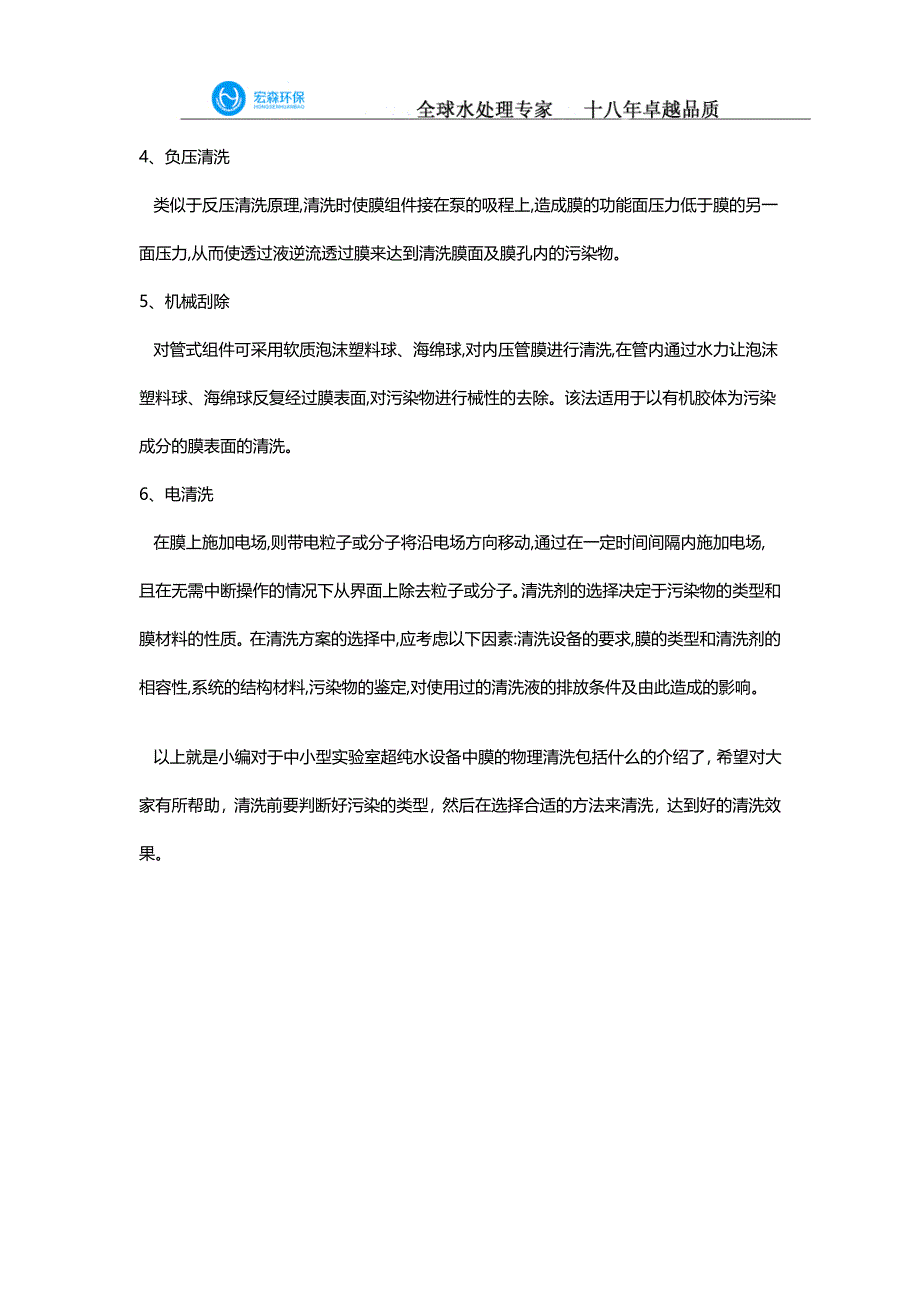 宏森环保
HONGSENHUANBAO

全球水处理专家　十八年卓越品质

4、负压清洗

类似于反压清洗原理,清洗时使膜组件接在泵的吸程上,造成膜的功能面压力低于膜的另一面压力,从而使透过液逆流透过膜来达到清洗膜面及膜孔内的污染物。

5、机械刮除

对管式组件可采用软质泡沫塑料球、海绵球,对内压管膜进行清洗,在管内通过水力让泡沫塑料球、海绵球反复经过膜表面,对污染物进行械性的去除。该法适用于以有机胶体为污染成分的膜表面的清洗。

6、电清洗

在膜上施加电场,则带电粒子或分子将沿电场方向移动,通过在一定时间间隔内施加电场,且在无需中断操作的情况下从界面上除去粒子或分子。清洗剂的选择决定于污染物的类型和膜材料的性质。在清洗方案的选择中,应考虑以下因素:清洗设备的要求,膜的类型和清洗剂的相容性,系统的结构材料,污染物的鉴定,对使用过的清洗液的排放条件及由此造成的影响。

以上就是小编对于中小型实验室超纯水设备中膜的物理清洗包括什么的介绍了，希望对大家有所帮助，清洗前要判断好污染的类型，然后在选择合适的方法来清洗，达到好的清洗效果。